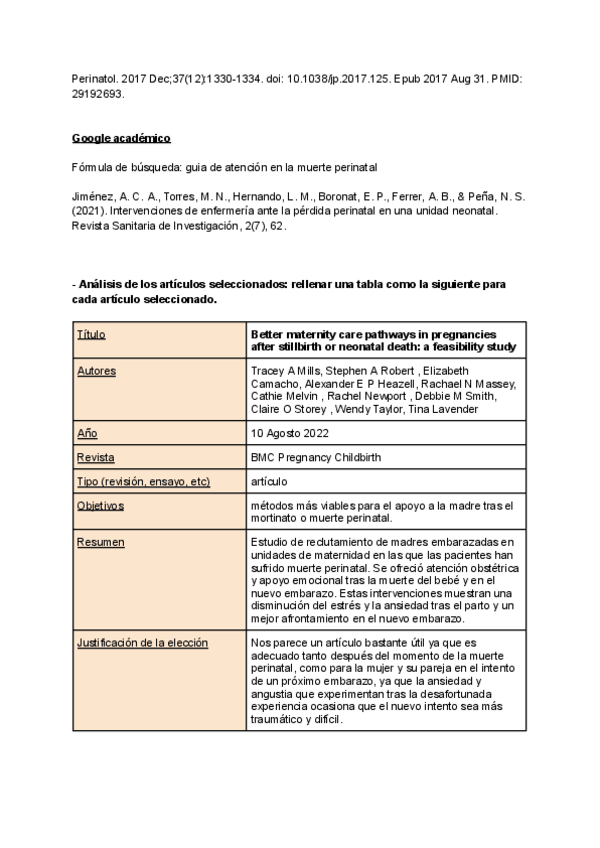 Perinatol. 2017 Dec;37(12):1330-1334. doi: 10.1038/jp.2017.125. Epub 2017 Aug 31. PMID: 29192693.

Google académico

Fórmula de búsqueda: guia de atención en la muerte perinatal

Jiménez, A. C. A., Torres, M. N., Hernando, L. M., Boronat, E. P., Ferrer, A. B., & Peña, N. S. (2021). Intervenciones de enfermería ante la pérdida perinatal en una unidad neonatal. Revista Sanitaria de Investigación, 2(7), 62.

- Análisis de los artículos seleccionados: rellenar una tabla como la siguiente para cada artículo seleccionado.

| Título | Better maternity care pathways in pregnancies after stillbirth or neonatal death: a feasibility study |
|---|---|
| Autores | Tracey A Mills, Stephen A Robert , Elizabeth Camacho, Alexander E P Heazell, Rachael N Massey, Cathie Melvin , Rachel Newport , Debbie M Smith, Claire O Storey , Wendy Taylor, Tina Lavender |
| Año | 10 Agosto 2022 |
| Revista | BMC Pregnancy Childbirth |
| Tipo (revisión, ensayo, etc) | artículo |
| Objetivos | métodos más viables para el apoyo a la madre tras el mortinato o muerte perinatal. |
| Resumen | Estudio de reclutamiento de madres embarazadas en unidades de maternidad en las que las pacientes han sufrido muerte perinatal. Se ofreció atención obstétrica y apoyo emocional tras la muerte del bebé y en el nuevo embarazo. Estas intervenciones muestran una disminución del estrés y la ansiedad tras el parto y un mejor afrontamiento en el nuevo embarazo. |
| Justificación de la elección | Nos parece un artículo bastante útil ya que es adecuado tanto después del momento de la muerte perinatal, como para la mujer y su pareja en el intento de un próximo embarazo, ya que la ansiedad y angustia que experimentan tras la desafortunada experiencia ocasiona que el nuevo intento sea más traumático y difícil. |